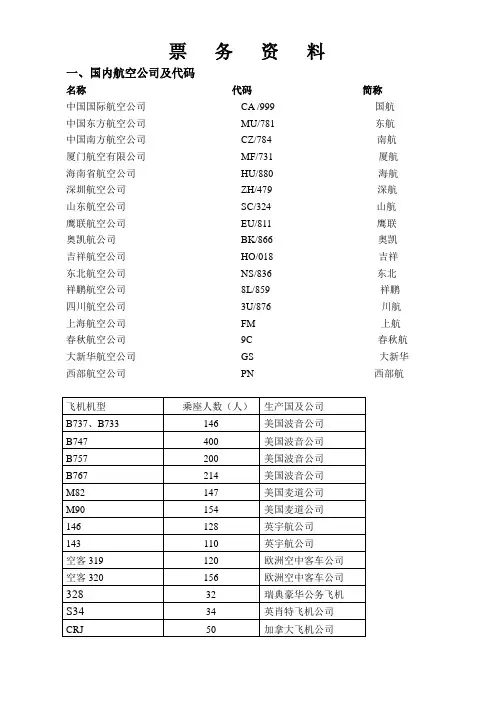 票 务 资 料

一、国内航空公司及代码

| 名称 | 代码 | 简称 |
|---|---|---|
| 中国国际航空公司 | CA /999 | 国航 |
| 中国东方航空公司 | MU/781 | 东航 |
| 中国南方航空公司 | CZ/784 | 南航 |
| 厦门航空有限公司 | MF/731 | 厦航 |
| 海南省航空公司 | HU/880 | 海航 |
| 深圳航空公司 | ZH/479 | 深航 |
| 山东航空公司 | SC/324 | 山航 |
| 鹰联航空公司 | EU/811 | 鹰联 |
| 奥凯航公司 | BK/866 | 奥凯 |
| 吉祥航空公司 | HO/018 | 吉祥 |
| 东北航空公司 | NS/836 | 东北 |
| 祥鹏航空公司 | 8L/859 | 祥鹏 |
| 四川航空公司 | 3U/876 | 川航 |
| 上海航空公司 | FM | 上航 |
| 春秋航空公司 | 9C | 春秋航 |
| 大新华航空公司 | GS | 大新华 |
| 西部航空公司 | PN | 西部航 |

| 飞机机型 | 乘座人数（人） | 生产国及公司 |
|---|---|---|
| B737、B733 | 146 | 美国波音公司 |
| B747 | 400 | 美国波音公司 |
| B757 | 200 | 美国波音公司 |
| B767 | 214 | 美国波音公司 |
| M82 | 147 | 美国麦道公司 |
| M90 | 154 | 美国麦道公司 |
| 146 | 128 | 英宇航公司 |
| 143 | 110 | 英宇航公司 |
| 空客 319 | 120 | 欧洲空中客车公司 |
| 空客 320 | 156 | 欧洲空中客车公司 |
| 328 | 32 | 瑞典豪华公务飞机 |
| S34 | 34 | 英肖特飞机公司 |
| CRJ | 50 | 加拿大飞机公司 |